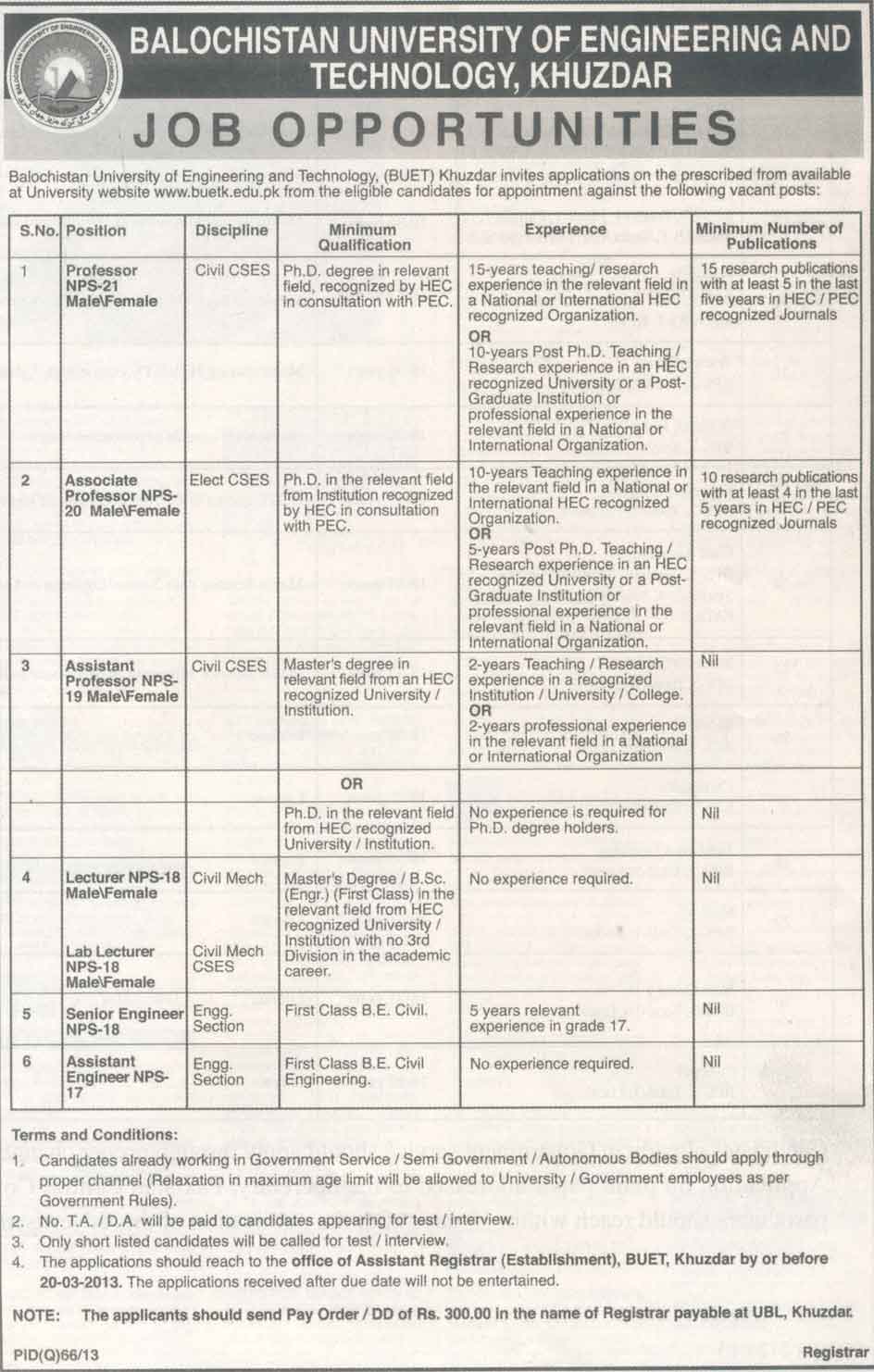 BALOCHISTAN UNIVERSITY OF ENGINEERING AND TECHNOLOGY, KHUZDAR

JOB OPPORTUNITIES

Balochistan University of Engineering and Technology, (BUET) Khuzdar invites applications on the prescribed from available at University website www.buetk.edu.pk from the eligible candidates for appointment against the following vacant posts:

| S.No. | Position | Discipline | Minimum Qualification | Experience | Minimum Number of Publications |
|---|---|---|---|---|---|
| 1 | Professor NPS-21 Male\Female | Civil CSES | Ph.D. degree in relevant field, recognized by HEC in consultation with PEC. | 15-years teaching/ research experience in the relevant field in a National or International HEC recognized Organization. OR 10-years Post Ph.D. Teaching / Research experience in an HEC recognized University or a Post-Graduate Institution or professional experience in the relevant field in a National or International Organization. | 15 research publications with at least 5 in the last five years in HEC / PEC recognized Journals |
| 2 | Associate Professor NPS-20 Male\Female | Elect CSES | Ph.D. in the relevant field from Institution recognized by HEC in consultation with PEC. | 10-years Teaching experience in the relevant field in a National or International HEC recognized Organization. OR 5-years Post Ph.D. Teaching / Research experience in an HEC recognized University or a Post-Graduate Institution or professional experience in the relevant field in a National or International Organization. | 10 research publications with at least 4 in the last 5 years in HEC / PEC recognized Journals |
| 3 | Assistant Professor NPS-19 Male\Female | Civil CSES | Master's degree in relevant field from an HEC recognized University / Institution. | 2-years Teaching / Research experience in a recognized Institution / University / College. OR 2-years professional experience in the relevant field in a National or International Organization | Nil |
| | | | OR | | |
| | | | Ph.D. in the relevant field from HEC recognized University / Institution. | No experience is required for Ph.D. degree holders. | Nil |
| 4 | Lecturer NPS-18 Male\Female | Civil Mech | Master's Degree / B.Sc. (Engr.) (First Class) in the relevant field from HEC recognized University / Institution with no 3rd Division in the academic career. | No experience required. | Nil |
| | Lab Lecturer NPS-18 Male\Female | Civil Mech CSES | | | |
| 5 | Senior Engineer NPS-18 | Engg. Section | First Class B.E. Civil. | 5 years relevant experience in grade 17. | Nil |
| 6 | Assistant Engineer NPS-17 | Engg. Section | First Class B.E. Civil Engineering. | No experience required. | Nil |

Terms and Conditions:
1. Candidates already working in Government Service / Semi Government / Autonomous Bodies should apply through proper channel (Relaxation in maximum age limit will be allowed to University / Government employees as per Government Rules).
2. No. T.A. / D.A. will be paid to candidates appearing for test / interview.
3. Only short listed candidates will be called for test / interview.
4. The applications should reach to the office of Assistant Registrar (Establishment), BUET, Khuzdar by or before 20-03-2013. The applications received after due date will not be entertained.

NOTE: The applicants should send Pay Order / DD of Rs. 300.00 in the name of Registrar payable at UBL, Khuzdar.

PID(Q)66/13

Registrar